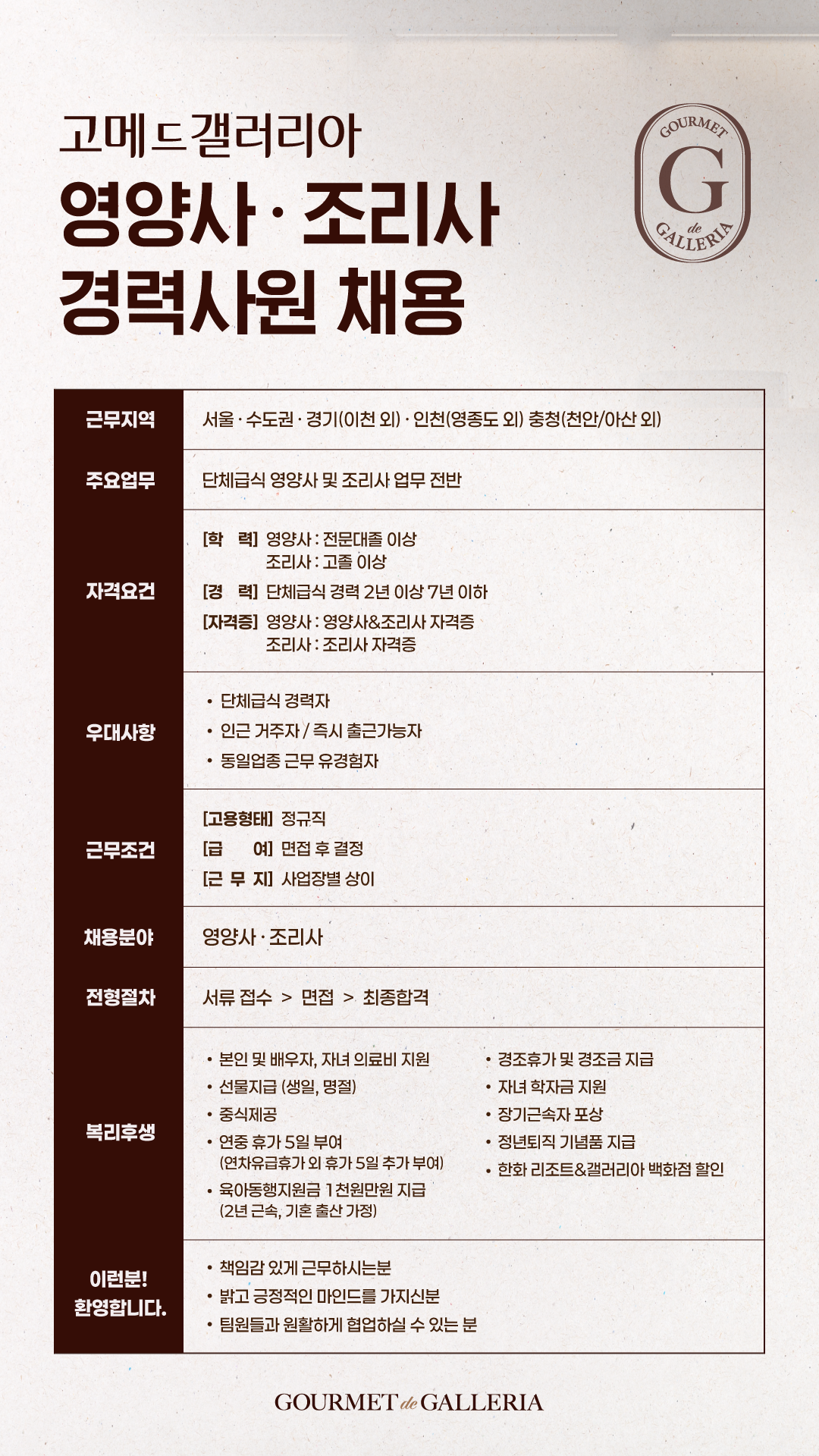 고메드갤러리아

영양사 · 조리사
경력사원 채용

GOURMET
G
de
GALLERIA

근무지역
서울 · 수도권 · 경기(이천 외) · 인천(영종도 외) 충청(천안/아산 외)

주요업무
단체급식 영양사 및 조리사 업무 전반

자격요건
[학 력] 영양사 : 전문대졸 이상
조리사 : 고졸 이상
[경 력] 단체급식 경력 2년 이상 7년 이하
[자격증] 영양사 : 영양사&조리사 자격증
조리사 : 조리사 자격증

우대사항
• 단체급식 경력자
• 인근 거주자 / 즉시 출근가능자
• 동일업종 근무 유경험자

근무조건
[고용형태] 정규직
[급 여] 면접 후 결정
[근 무 지] 사업장별 상이

채용분야
영양사 · 조리사

전형절차
서류 접수 > 면접 > 최종합격

복리후생
• 본인 및 배우자, 자녀 의료비 지원
• 선물지급 (생일, 명절)
• 중식제공
• 연중 휴가 5일 부여
(연차유급휴가 외 휴가 5일 추가 부여)
• 육아동행지원금 1천원만원 지급
(2년 근속, 기혼 출산 가정)
• 경조휴가 및 경조금 지급
• 자녀 학자금 지원
• 장기근속자 포상
• 정년퇴직 기념품 지급
• 한화 리조트&갤러리아 백화점 할인

이런분!
환영합니다.
• 책임감 있게 근무하시는분
• 밝고 긍정적인 마인드를 가지신분
• 팀원들과 원활하게 협업하실 수 있는 분

GOURMET de GALLERIA